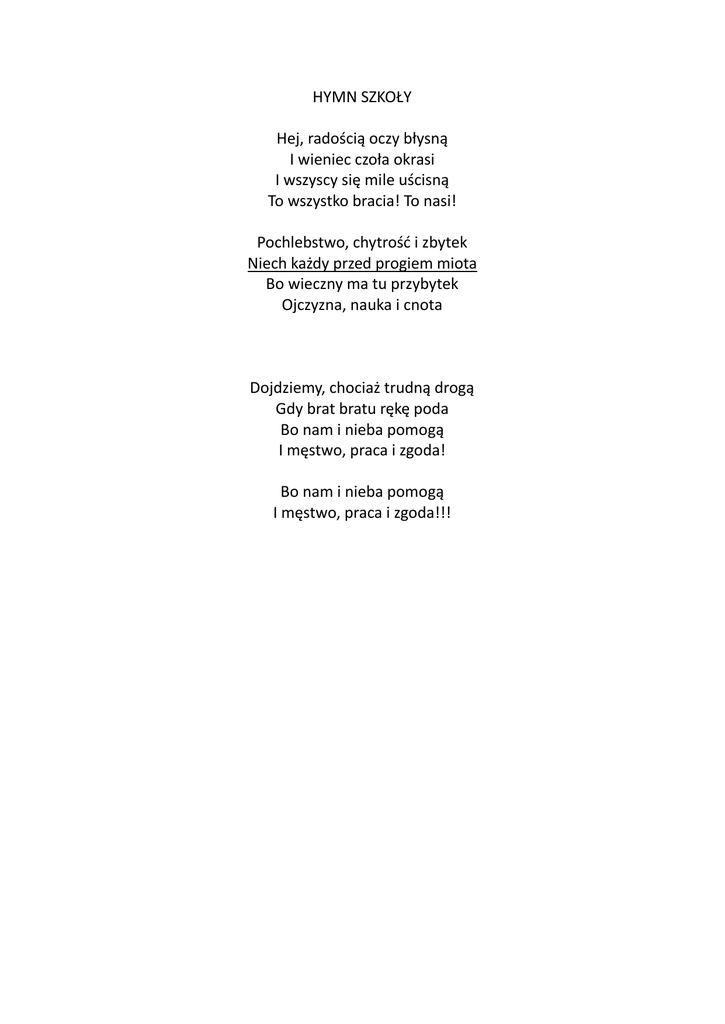 HYMN SZKOŁY

Hej, radością oczy błysną
I wieniec czoła okrasi
I wszyscy się mile uścisną
To wszystko bracia! To nasi!

Pochlebstwo, chytrość i zbytek
Niech każdy przed progiem miota
Bo wieczny ma tu przybytek
Ojczyzna, nauka i cnota

Dojdziemy, chociaż trudną drogą
Gdy brat bratu rękę poda
Bo nam i nieba pomogą
I męstwo, praca i zgoda!

Bo nam i nieba pomogą
I męstwo, praca i zgoda!!!